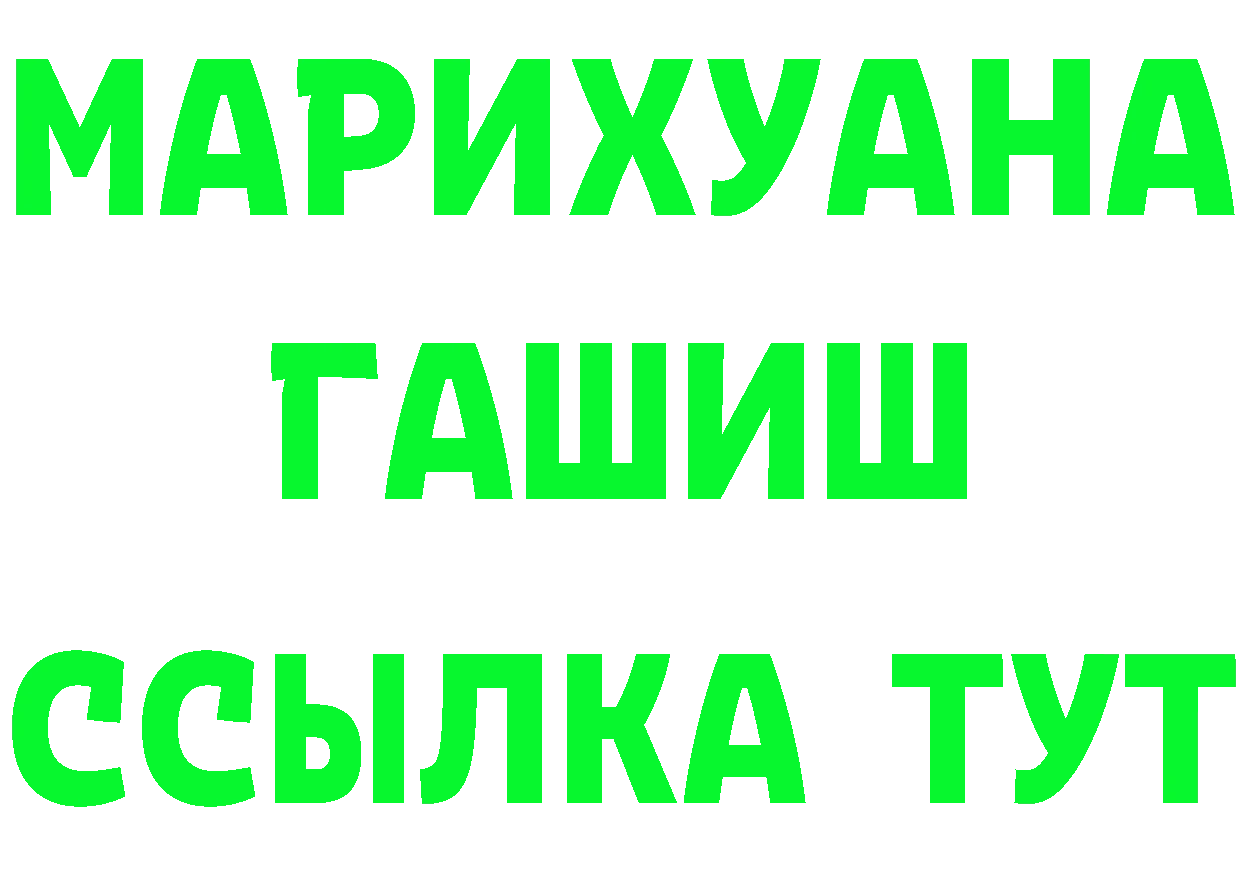 МАРИХУАНА
ГАШИШ
ССЫЛКА ТУТ